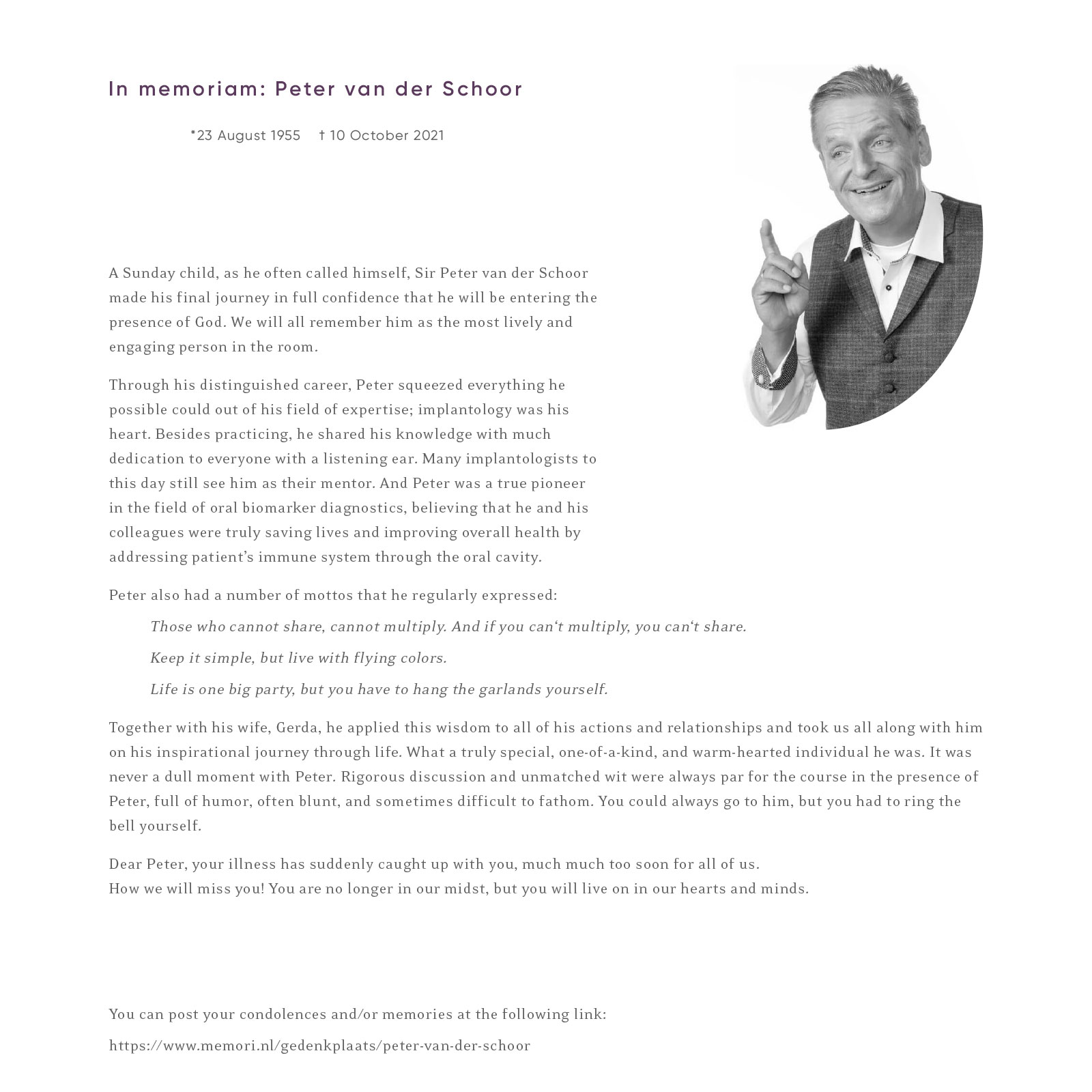 In memoriam: Peter van der Schoor

*23 August 1955 † 10 October 2021

A Sunday child, as he often called himself, Sir Peter van der Schoor made his final journey in full confidence that he will be entering the presence of God. We will all remember him as the most lively and engaging person in the room.

Through his distinguished career, Peter squeezed everything he possible could out of his field of expertise; implantology was his heart. Besides practicing, he shared his knowledge with much dedication to everyone with a listening ear. Many implantologists to this day still see him as their mentor. And Peter was a true pioneer in the field of oral biomarker diagnostics, believing that he and his colleagues were truly saving lives and improving overall health by addressing patient's immune system through the oral cavity.

Peter also had a number of mottos that he regularly expressed:

Those who cannot share, cannot multiply. And if you can't multiply, you can't share.

Keep it simple, but live with flying colors.

Life is one big party, but you have to hang the garlands yourself.

Together with his wife, Gerda, he applied this wisdom to all of his actions and relationships and took us all along with him on his inspirational journey through life. What a truly special, one-of-a-kind, and warm-hearted individual he was. It was never a dull moment with Peter. Rigorous discussion and unmatched wit were always par for the course in the presence of Peter, full of humor, often blunt, and sometimes difficult to fathom. You could always go to him, but you had to ring the bell yourself.

Dear Peter, your illness has suddenly caught up with you, much much too soon for all of us.
How we will miss you! You are no longer in our midst, but you will live on in our hearts and minds.

You can post your condolences and/or memories at the following link:

https://www.memori.nl/gedenkplaats/peter-van-der-schoor